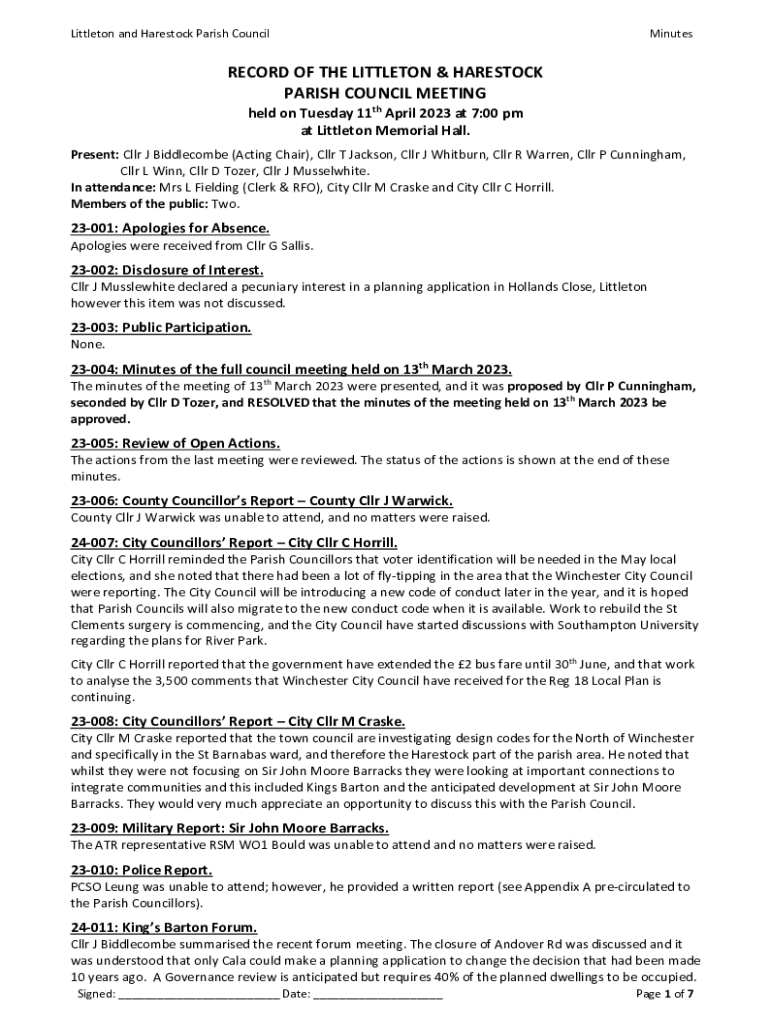 Littleton and Harestock Parish Council

Minutes

RECORD OF THE LITTLETON & HARESTOCK PARISH COUNCIL MEETING
held on Tuesday 11$^{th}$ April 2023 at 7:00 pm
at Littleton Memorial Hall.

Present: Cllr J Biddlecombe (Acting Chair), Cllr T Jackson, Cllr J Whitburn, Cllr R Warren, Cllr P Cunningham, Cllr L Winn, Cllr D Tozer, Cllr J Musselwhite.
In attendance: Mrs L Fielding (Clerk & RFO), City Cllr M Craske and City Cllr C Horrill.
Members of the public: Two.

23-001: Apologies for Absence.
Apologies were received from Cllr G Sallis.

23-002: Disclosure of Interest.
Cllr J Musslewhite declared a pecuniary interest in a planning application in Hollands Close, Littleton however this item was not discussed.

23-003: Public Participation.
None.

23-004: Minutes of the full council meeting held on 13$^{th}$ March 2023.
The minutes of the meeting of 13$^{th}$ March 2023 were presented, and it was proposed by Cllr P Cunningham, seconded by Cllr D Tozer, and RESOLVED that the minutes of the meeting held on 13$^{th}$ March 2023 be approved.

23-005: Review of Open Actions.
The actions from the last meeting were reviewed. The status of the actions is shown at the end of these minutes.

23-006: County Councillor's Report – County Cllr J Warwick.
County Cllr J Warwick was unable to attend, and no matters were raised.

24-007: City Councillors' Report – City Cllr C Horrill.
City Cllr C Horrill reminded the Parish Councillors that voter identification will be needed in the May local elections, and she noted that there had been a lot of fly-tipping in the area that the Winchester City Council were reporting. The City Council will be introducing a new code of conduct later in the year, and it is hoped that Parish Councils will also migrate to the new conduct code when it is available. Work to rebuild the St Clements surgery is commencing, and the City Council have started discussions with Southampton University regarding the plans for River Park.

City Cllr C Horrill reported that the government have extended the £2 bus fare until 30$^{th}$ June, and that work to analyse the 3,500 comments that Winchester City Council have received for the Reg 18 Local Plan is continuing.

23-008: City Councillors' Report – City Cllr M Craske.
City Cllr M Craske reported that the town council are investigating design codes for the North of Winchester and specifically in the St Barnabas ward, and therefore the Harestock part of the parish area. He noted that whilst they were not focusing on Sir John Moore Barracks they were looking at important connections to integrate communities and this included Kings Barton and the anticipated development at Sir John Moore Barracks. They would very much appreciate an opportunity to discuss this with the Parish Council.

23-009: Military Report: Sir John Moore Barracks.
The ATR representative RSM WO1 Bould was unable to attend and no matters were raised.

23-010: Police Report.
PCSO Leung was unable to attend; however, he provided a written report (see Appendix A pre-circulated to the Parish Councillors).

24-011: King's Barton Forum.
Cllr J Biddlecombe summarised the recent forum meeting. The closure of Andover Rd was discussed and it was understood that only Cala could make a planning application to change the decision that had been made 10 years ago. A Governance review is anticipated but requires 40% of the planned dwellings to be occupied.

Signed: ________________________ Date: ____________________

Page 1 of 7